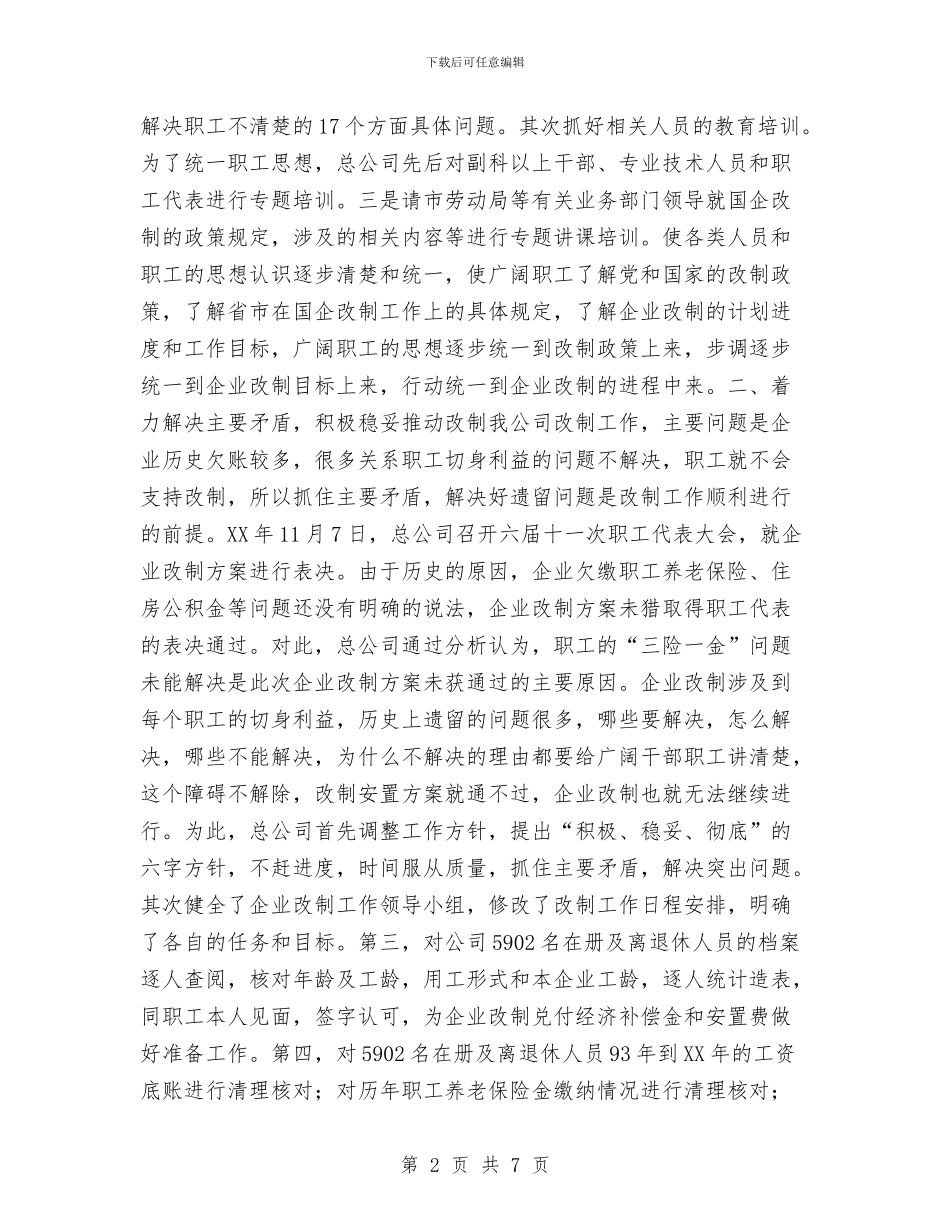 下载后可任意编辑

解决职工不清楚的17个方面具体问题。其次抓好相关人员的教育培训。为了统一职工思想，总公司先后对副科以上干部、专业技术人员和职工代表进行专题培训。三是请市劳动局等有关业务部门领导就国企改制的政策规定，涉及的相关内容等进行专题讲课培训。使各类人员和职工的思想认识逐步清楚和统一，使广阔职工了解党和国家的改制政策，了解省市在国企改制工作上的具体规定，了解企业改制的计划进度和工作目标，广阔职工的思想逐步统一到改制政策上来，步调逐步统一到企业改制目标上来，行动统一到企业改制的进程中来。二、着力解决主要矛盾，积极稳妥推动改制我公司改制工作，主要问题是企业历史欠账较多，很多关系职工切身利益的问题不解决，职工就不会支持改制，所以抓住主要矛盾，解决好遗留问题是改制工作顺利进行的前提。XX年11月7日，总公司召开六届十一次职工代表大会，就企业改制方案进行表决。由于历史的原因，企业欠缴职工养老保险、住房公积金等问题还没有明确的说法，企业改制方案未猎取得职工代表的表决通过。对此，总公司通过分析认为，职工的“三险一金”问题未能解决是此次企业改制方案未获通过的主要原因。企业改制涉及到每个职工的切身利益，历史上遗留的问题很多，哪些要解决，怎么解决，哪些不能解决，为什么不解决的理由都要给广阔干部职工讲清楚，这个障碍不解除，改制安置方案就通不过，企业改制也就无法继续进行。为此，总公司首先调整工作方针，提出“积极、稳妥、彻底”的六字方针，不赶进度，时间服从质量，抓住主要矛盾，解决突出问题。其次健全了企业改制工作领导小组，修改了改制工作日程安排，明确了各自的任务和目标。第三，对公司5902名在册及离退休人员的档案逐人查阅，核对年龄及工龄，用工形式和本企业工龄，逐人统计造表，同职工本人见面，签字认可，为企业改制兑付经济补偿金和安置费做好准备工作。第四，对5902名在册及离退休人员93年到XX年的工资底账进行清理核对；对历年职工养老保险金缴纳情况进行清理核对；

第 2 页 共 7 页